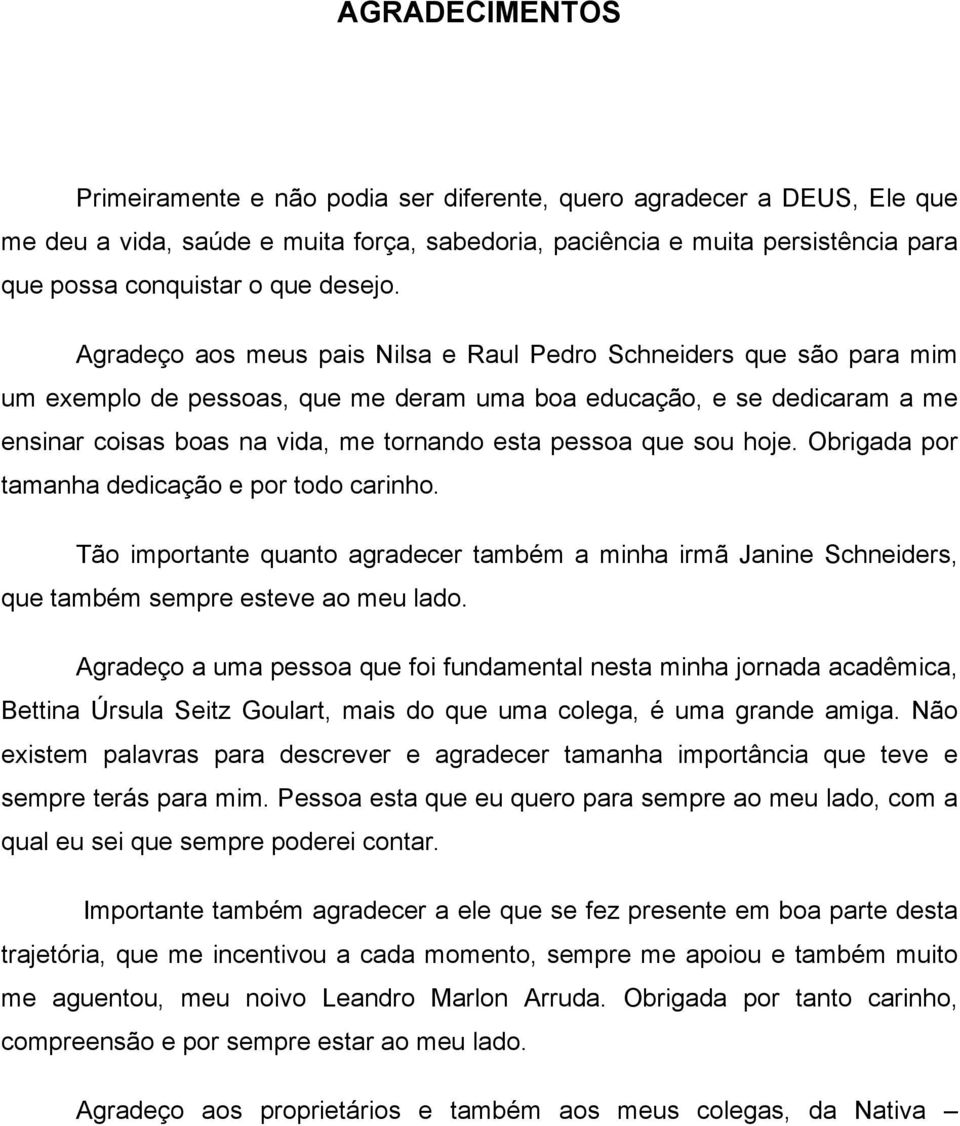 AGRADECIMENTOS

Primeiramente e não podia ser diferente, quero agradecer a DEUS, Ele que me deu a vida, saúde e muita força, sabedoria, paciência e muita persistência para que possa conquistar o que desejo.

Agradeço aos meus pais Nilsa e Raul Pedro Schneiders que são para mim um exemplo de pessoas, que me deram uma boa educação, e se dedicaram a me ensinar coisas boas na vida, me tornando esta pessoa que sou hoje. Obrigada por tamanha dedicação e por todo carinho.

Tão importante quanto agradecer também a minha irmã Janine Schneiders, que também sempre esteve ao meu lado.

Agradeço a uma pessoa que foi fundamental nesta minha jornada acadêmica, Bettina Úrsula Seitz Goulart, mais do que uma colega, é uma grande amiga. Não existem palavras para descrever e agradecer tamanha importância que teve e sempre terás para mim. Pessoa esta que eu quero para sempre ao meu lado, com a qual eu sei que sempre poderei contar.

Importante também agradecer a ele que se fez presente em boa parte desta trajetória, que me incentivou a cada momento, sempre me apoiou e também muito me aguentou, meu noivo Leandro Marlon Arruda. Obrigada por tanto carinho, compreensão e por sempre estar ao meu lado.

Agradeço aos proprietários e também aos meus colegas, da Nativa –